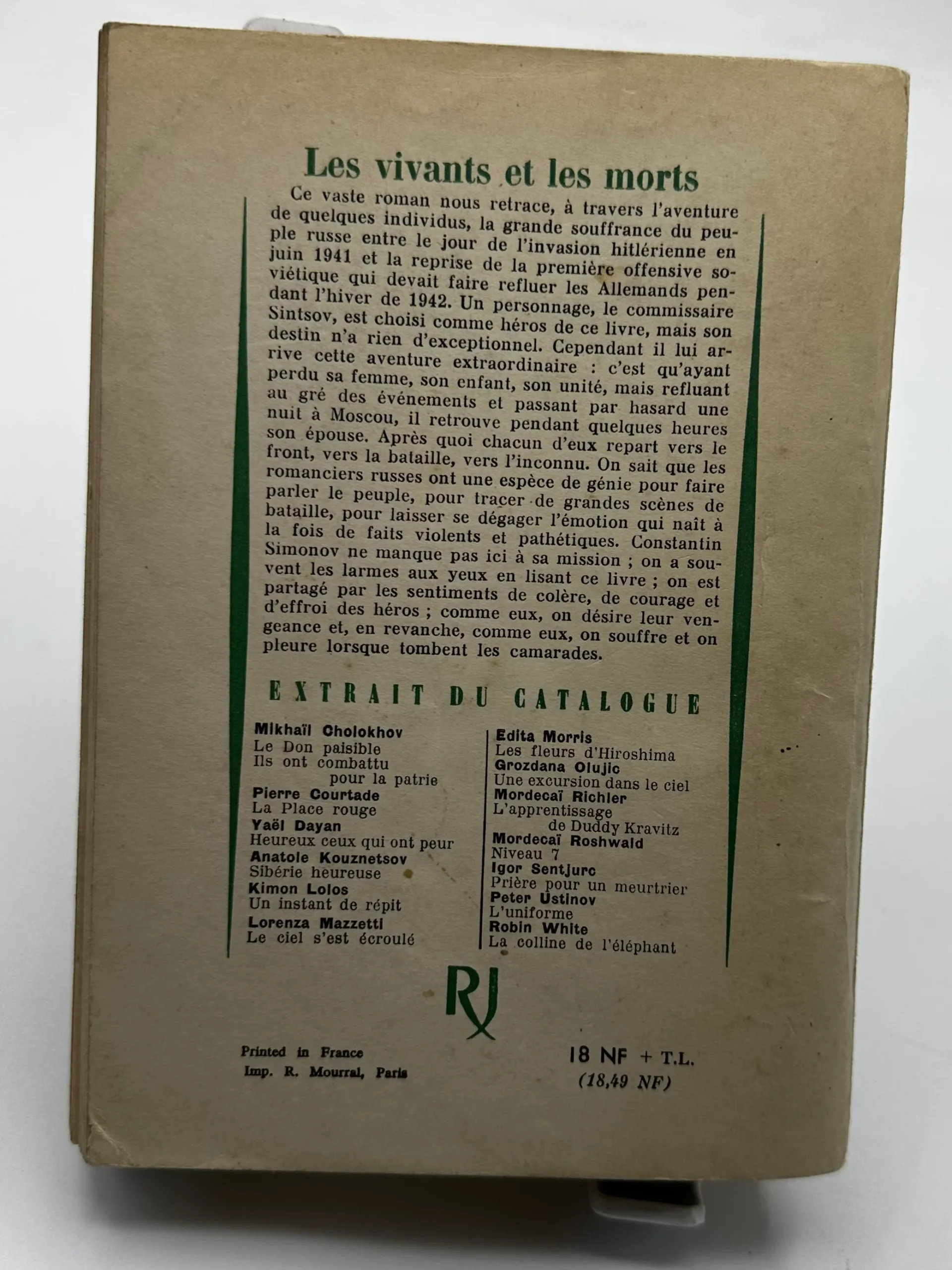 Les vivants et les morts

Ce vaste roman nous retrace, à travers l'aventure de quelques individus, la grande souffrance du peuple russe entre le jour de l'invasion hitlérienne en juin 1941 et la reprise de la première offensive soviétique qui devait faire refluer les Allemands pendant l'hiver de 1942. Un personnage, le commissaire Sintsov, est choisi comme héros de ce livre, mais son destin n'a rien d'exceptionnel. Cependant il lui arrive cette aventure extraordinaire : c'est qu'ayant perdu sa femme, son enfant, son unité, mais refluant au gré des événements et passant par hasard une nuit à Moscou, il retrouve pendant quelques heures son épouse. Après quoi chacun d'eux repart vers le front, vers la bataille, vers l'inconnu. On sait que les romanciers russes ont une espèce de génie pour faire parler le peuple, pour tracer de grandes scènes de bataille, pour laisser se dégager l'émotion qui naît à la fois de faits violents et pathétiques. Constantin Simonov ne manque pas ici à sa mission ; on a souvent les larmes aux yeux en lisant ce livre ; on est partagé par les sentiments de colère, de courage et d'effroi des héros ; comme eux, on désire leur vengeance et, en revanche, comme eux, on souffre et on pleure lorsque tombent les camarades.

EXTRAIT DU CATALOGUE

Mikhaïl Cholokhov
Le Don paisible
Ils ont combattu pour la patrie
Pierre Courtade
La Place rouge
Yaël Dayan
Heureux ceux qui ont peur
Anatole Kouznetsov
Sibérie heureuse
Kimon Lolos
Un instant de répit
Lorenza Mazzetti
Le ciel s'est écroulé

Edita Morris
Les fleurs d'Hiroshima
Grozdana Olujic
Une excursion dans le ciel
Mordecaï Richler
L'apprentissage de Duddy Kravitz
Mordecaï Roshwald
Niveau 7
Igor Sentjurc
Prière pour un meurtrier
Peter Ustinov
L'uniforme
Robin White
La colline de l'éléphant

RJ

Printed in France
Imp. R. Mourral, Paris

18 NF + T.L.
(18,49 NF)